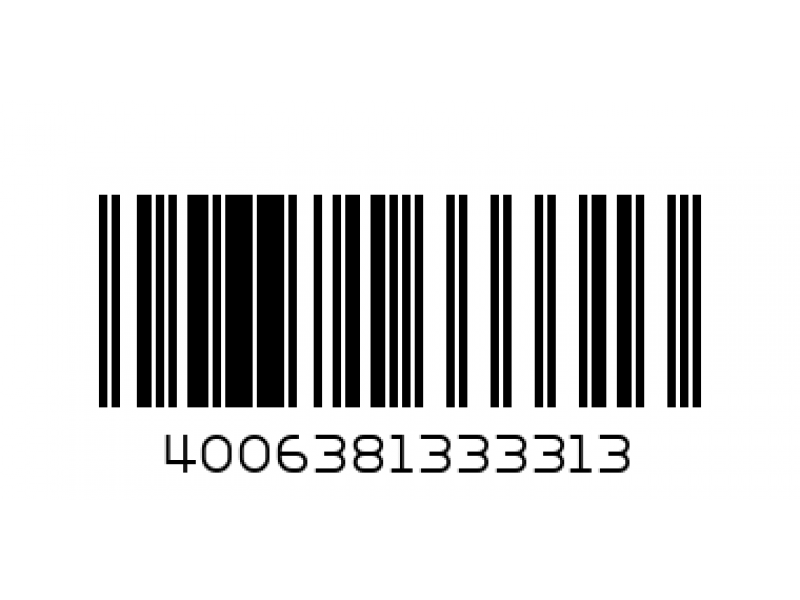 4006381333313